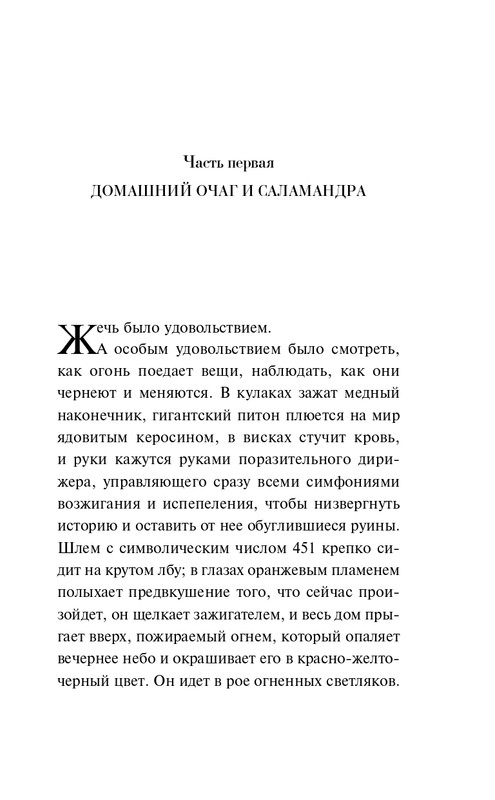 Часть первая
ДОМАШНИЙ ОЧАГ И САЛАМАНДРА

Жечь было удовольствием.

А особым удовольствием было смотреть, как огонь поедает вещи, наблюдать, как они чернеют и меняются. В кулаках зажат медный наконечник, гигантский питон плюется на мир ядовитым керосином, в висках стучит кровь, и руки кажутся руками поразительного дирижера, управляющего сразу всеми симфониями возжигания и испепеления, чтобы низвергнуть историю и оставить от нее обуглившиеся руины. Шлем с символическим числом 451 крепко сидит на крутом лбу; в глазах оранжевым пламенем полыхает предвкушение того, что сейчас произойдет, он щелкает зажигателем, и весь дом прыгает вверх, пожираемый огнем, который опаляет вечернее небо и окрашивает его в красно-желто-черный цвет. Он идет в рое огненных светляков.